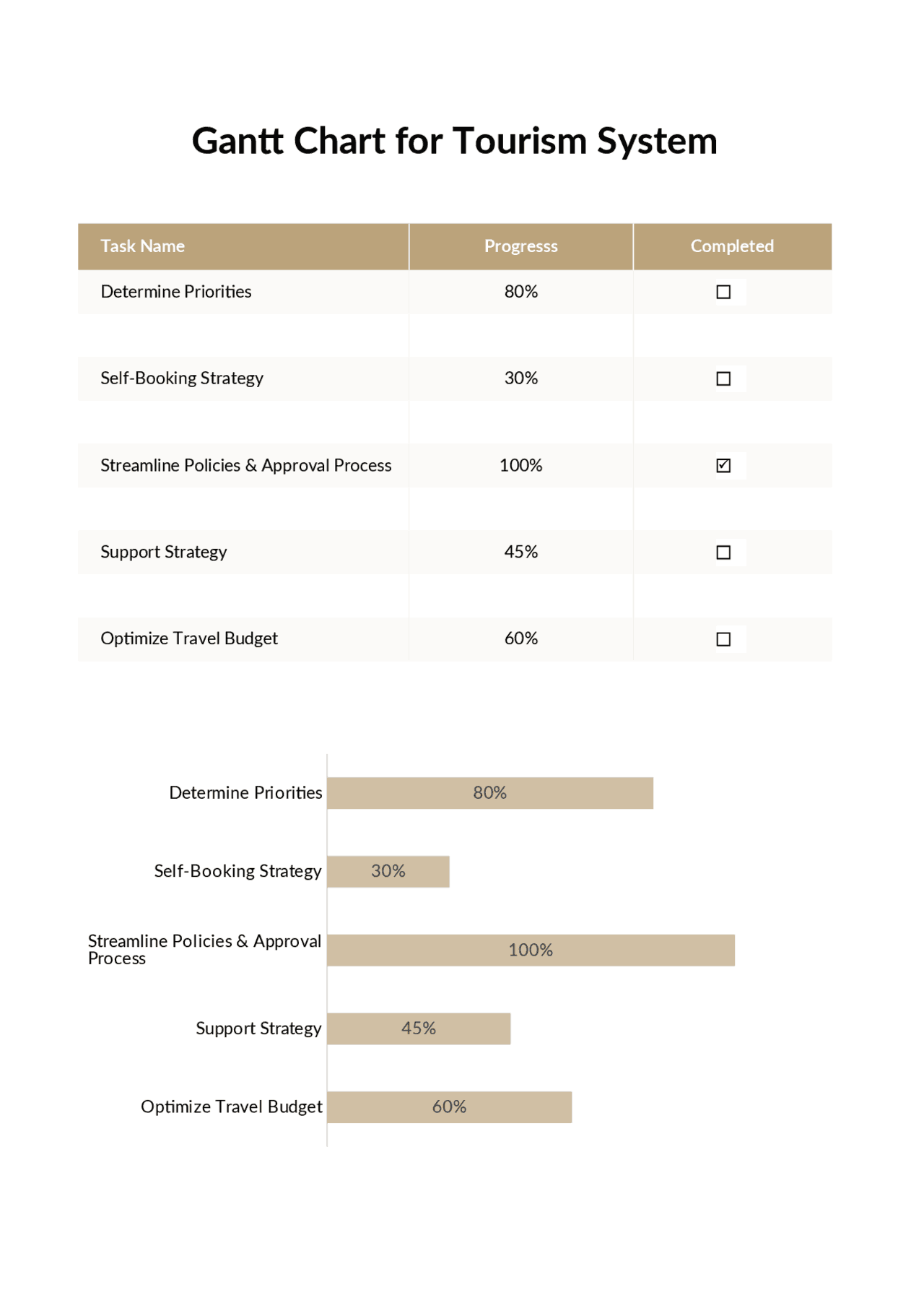 Gantt Chart for Tourism System

| Task Name | Progresss | Completed |
|---|---|---|
| Determine Priorities | 80% | ☐ |
| Self-Booking Strategy | 30% | ☐ |
| Streamline Policies & Approval Process | 100% | ☑ |
| Support Strategy | 45% | ☐ |
| Optimize Travel Budget | 60% | ☐ |

Determine Priorities 80%
Self-Booking Strategy 30%
Streamline Policies & Approval Process 100%
Support Strategy 45%
Optimize Travel Budget 60%